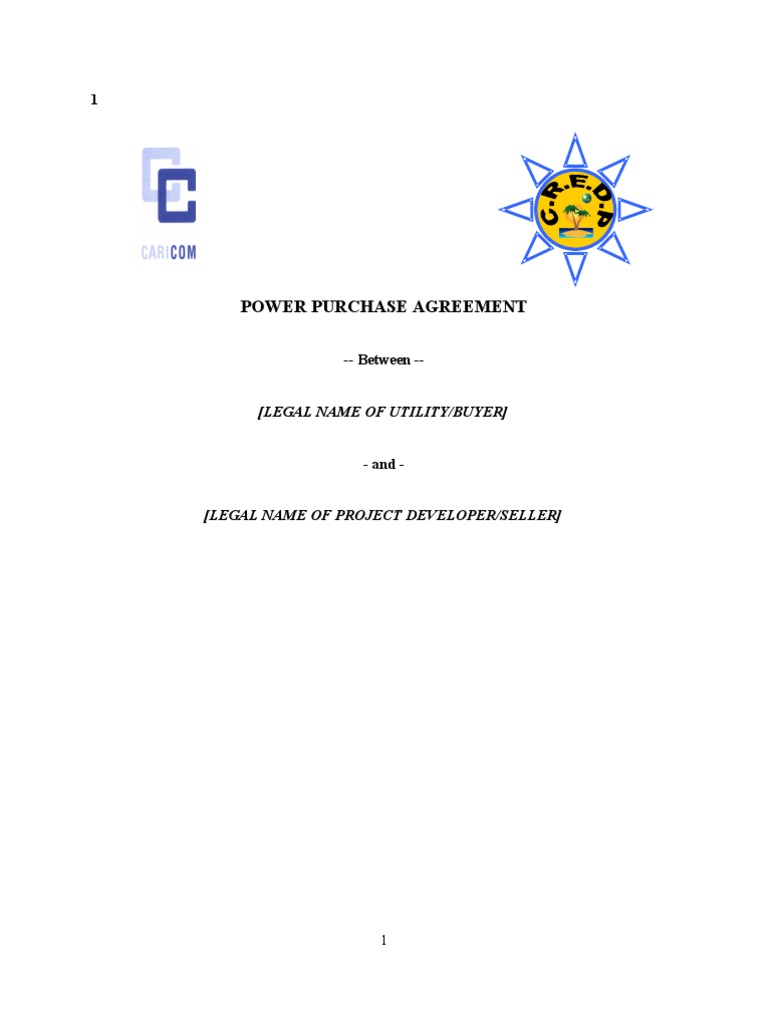 1

CARICOM

C.R.E.D.P

POWER PURCHASE AGREEMENT

-- Between --

[LEGAL NAME OF UTILITY/BUYER]

- and -

[LEGAL NAME OF PROJECT DEVELOPER/SELLER]

1